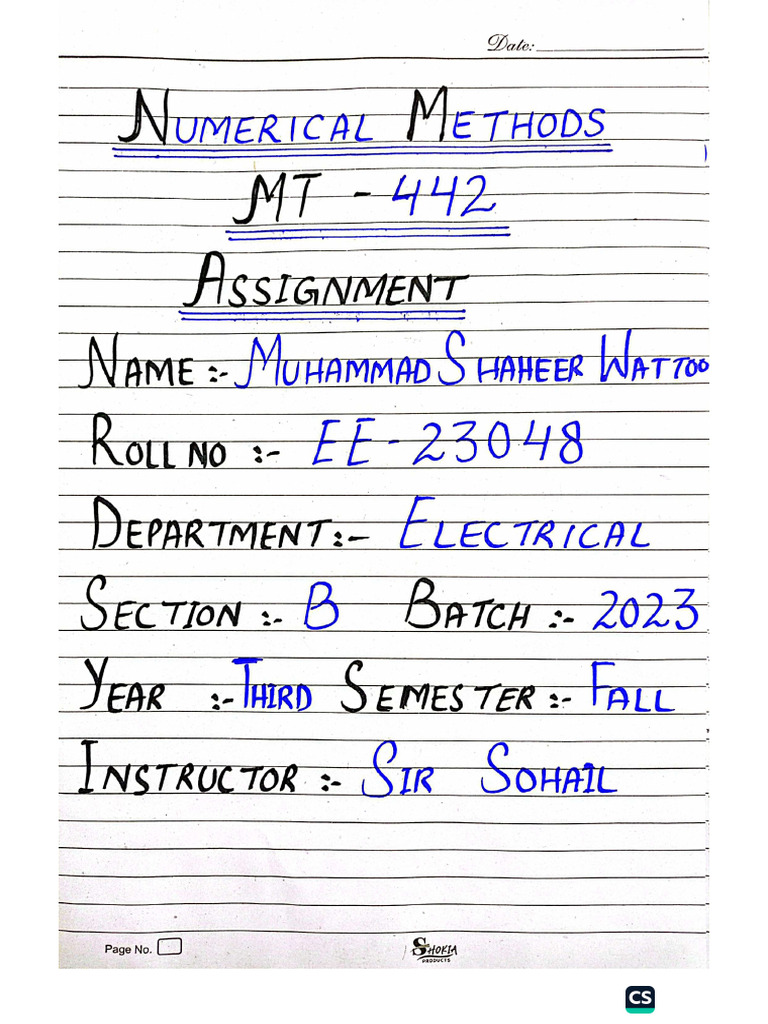 Date:

NUMERICAL METHODS

MT - 442

ASSIGNMENT

NAME :- MUHAMMAD SHAHEER WATTOO

ROLL NO :- EE-23048

DEPARTMENT :- ELECTRICAL

SECTION :- B BATCH :- 2023

YEAR :- THIRD SEMESTER :- FALL

INSTRUCTOR :- SIR SOHAIL

Page No.

SHOKIA PRODUCTS

CS